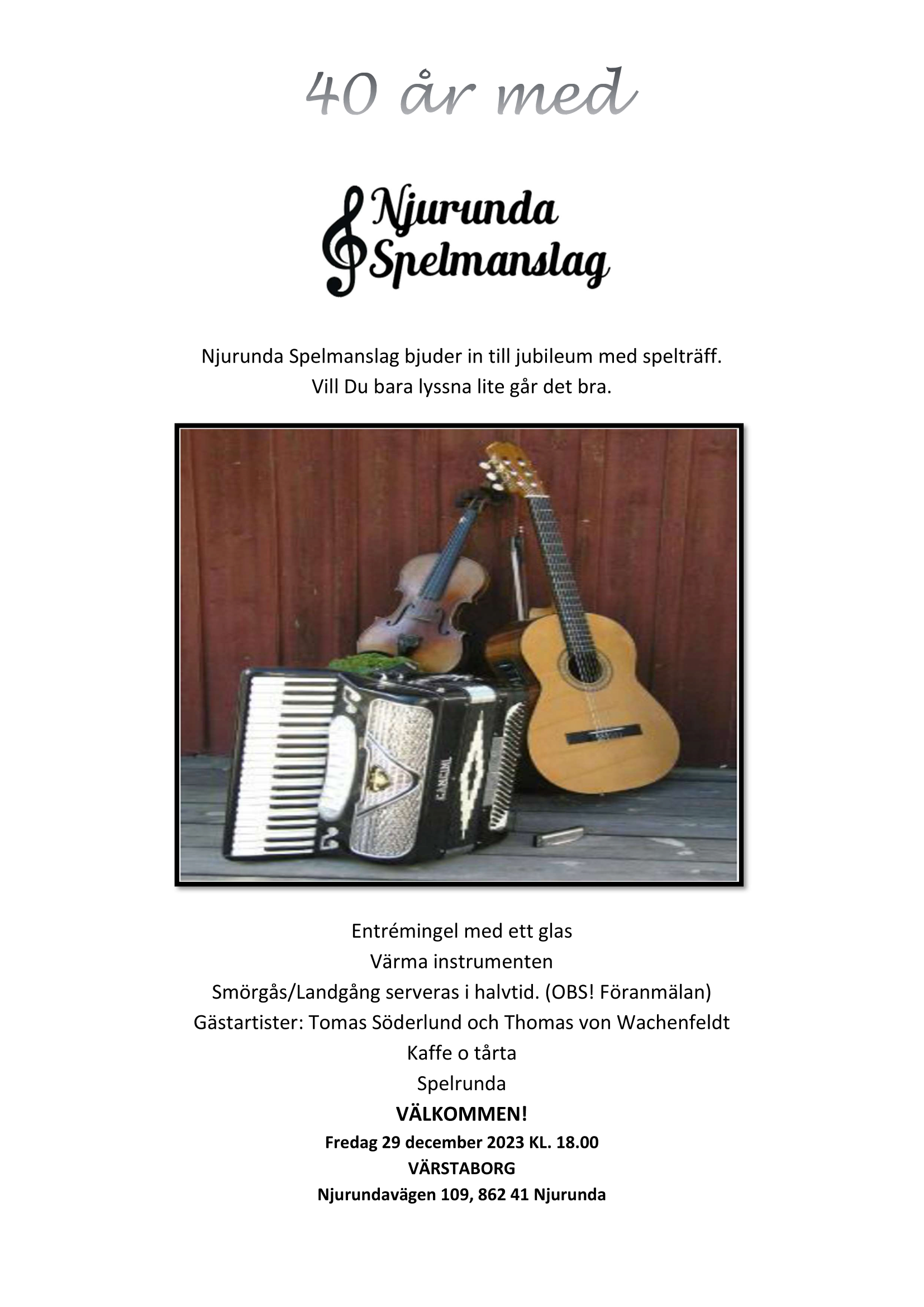 40 år med

Njurunda Spelmanslag

Njurunda Spelmanslag bjuder in till jubileum med spelträff.
Vill Du bara lyssna lite går det bra.

CANCINI

Entrémingel med ett glas
Värma instrumenten
Smörgås/Landgång serveras i halvtid. (OBS! Föranmälan)
Gästartister: Tomas Söderlund och Thomas von Wachenfeldt
Kaffe o tårta
Spelrunda
VÄLKOMMEN!
Fredag 29 december 2023 KL. 18.00
VÄRSTABORG
Njurundavägen 109, 862 41 Njurunda